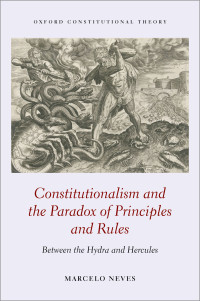 OXFORD CONSTITUTIONAL THEORY

Constitutionalism and the Paradox of Principles and Rules

Between the Hydra and Hercules

MARCELO NEVES